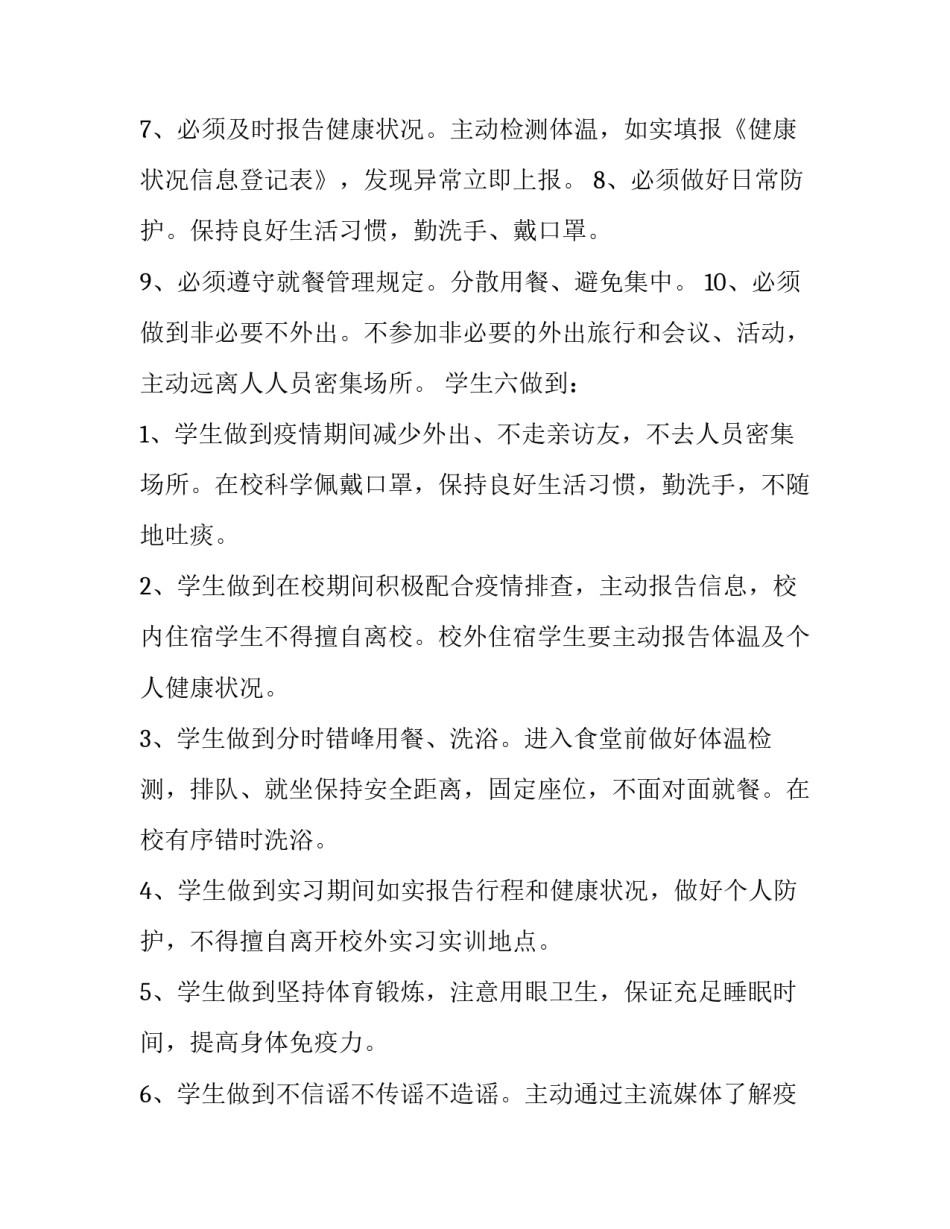 7、必须及时报告健康状况。主动检测体温，如实填报《健康状况信息登记表》，发现异常立即上报。 8、必须做好日常防护。保持良好生活习惯，勤洗手、戴口罩。

9、必须遵守就餐管理规定。分散用餐、避免集中。 10、必须做到非必要不外出。不参加非必要的外出旅行和会议、活动，主动远离人人员密集场所。 学生六做到：

1、学生做到疫情期间减少外出、不走亲访友，不去人员密集场所。在校科学佩戴口罩，保持良好生活习惯，勤洗手，不随地吐痰。

2、学生做到在校期间积极配合疫情排查，主动报告信息，校内住宿学生不得擅自离校。校外住宿学生要主动报告体温及个人健康状况。

3、学生做到分时错峰用餐、洗浴。进入食堂前做好体温检测，排队、就坐保持安全距离，固定座位，不面对面就餐。在校有序错时洗浴。

4、学生做到实习期间如实报告行程和健康状况，做好个人防护，不得擅自离开校外实习实训地点。

5、学生做到坚持体育锻炼，注意用眼卫生，保证充足睡眠时间，提高身体免疫力。

6、学生做到不信谣不传谣不造谣。主动通过主流媒体了解疫